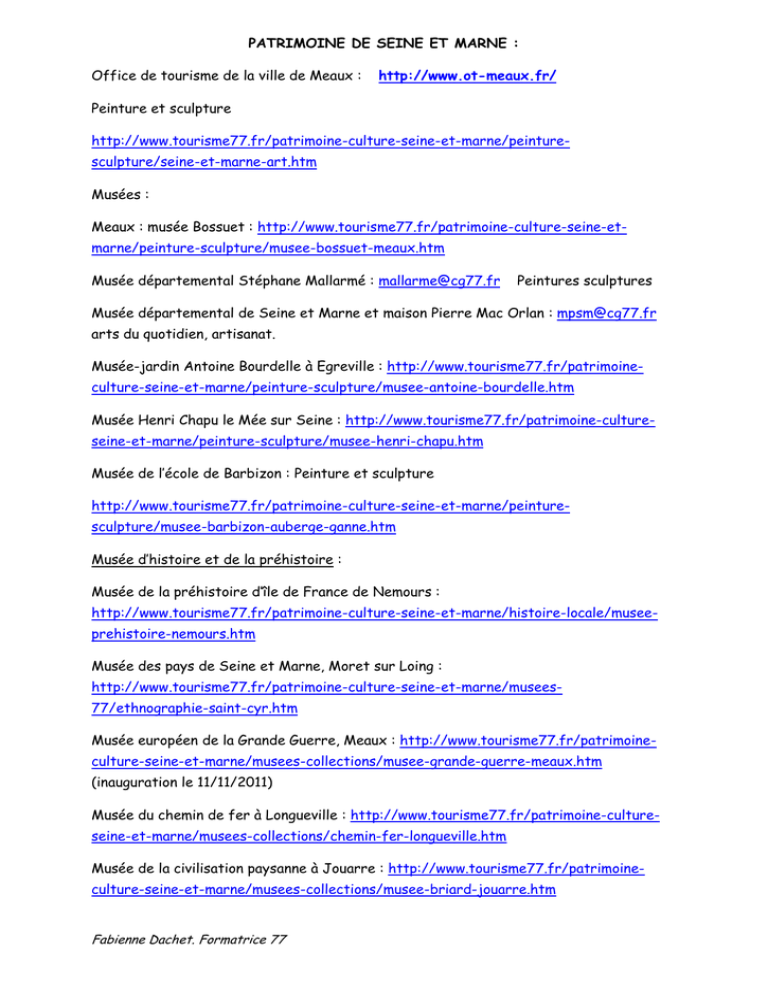 PATRIMOINE DE SEINE ET MARNE :

Office de tourisme de la ville de Meaux : http://www.ot-meaux.fr/

Peinture et sculpture

http://www.tourisme77.fr/patrimoine-culture-seine-et-marne/peinture-sculpture/seine-et-marne-art.htm

Musées :

Meaux : musée Bossuet : http://www.tourisme77.fr/patrimoine-culture-seine-et-marne/peinture-sculpture/musee-bossuet-meaux.htm

Musée départemental Stéphane Mallarmé : mallarme@cg77.fr Peintures sculptures

Musée départemental de Seine et Marne et maison Pierre Mac Orlan : mpsm@cg77.fr arts du quotidien, artisanat.

Musée-jardin Antoine Bourdelle à Egreville : http://www.tourisme77.fr/patrimoine-culture-seine-et-marne/peinture-sculpture/musee-antoine-bourdelle.htm

Musée Henri Chapu le Mée sur Seine : http://www.tourisme77.fr/patrimoine-culture-seine-et-marne/peinture-sculpture/musee-henri-chapu.htm

Musée de l'école de Barbizon : Peinture et sculpture

http://www.tourisme77.fr/patrimoine-culture-seine-et-marne/peinture-sculpture/musee-barbizon-auberge-ganne.htm

Musée d'histoire et de la préhistoire :

Musée de la préhistoire d'île de France de Nemours : http://www.tourisme77.fr/patrimoine-culture-seine-et-marne/histoire-locale/musee-prehistoire-nemours.htm

Musée des pays de Seine et Marne, Moret sur Loing : http://www.tourisme77.fr/patrimoine-culture-seine-et-marne/musees-77/ethnographie-saint-cyr.htm

Musée européen de la Grande Guerre, Meaux : http://www.tourisme77.fr/patrimoine-culture-seine-et-marne/musees-collections/musee-grande-guerre-meaux.htm (inauguration le 11/11/2011)

Musée du chemin de fer à Longueville : http://www.tourisme77.fr/patrimoine-culture-seine-et-marne/musees-collections/chemin-fer-longueville.htm

Musée de la civilisation paysanne à Jouarre : http://www.tourisme77.fr/patrimoine-culture-seine-et-marne/musees-collections/musee-briard-jouarre.htm

Fabienne Dachet. Formatrice 77